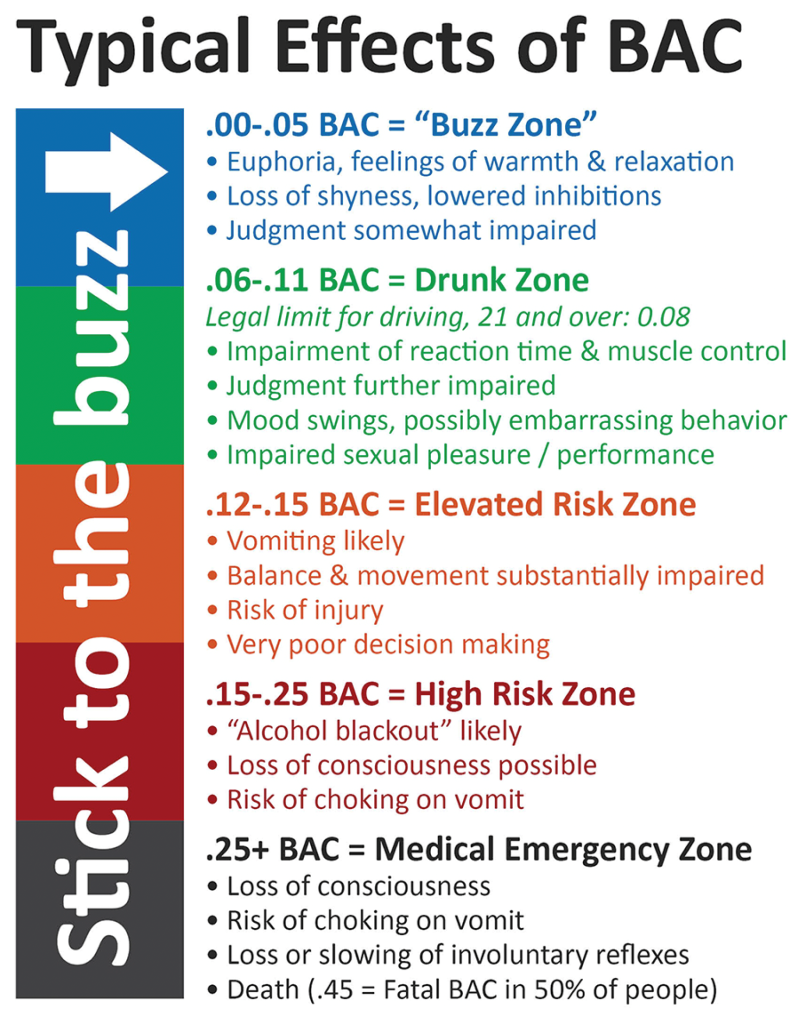 Typical Effects of BAC

Stick to the buzz

.00-.05 BAC = "Buzz Zone"
• Euphoria, feelings of warmth & relaxation
• Loss of shyness, lowered inhibitions
• Judgment somewhat impaired

.06-.11 BAC = Drunk Zone
Legal limit for driving, 21 and over: 0.08
• Impairment of reaction time & muscle control
• Judgment further impaired
• Mood swings, possibly embarrassing behavior
• Impaired sexual pleasure / performance

.12-.15 BAC = Elevated Risk Zone
• Vomiting likely
• Balance & movement substantially impaired
• Risk of injury
• Very poor decision making

.15-.25 BAC = High Risk Zone
• "Alcohol blackout" likely
• Loss of consciousness possible
• Risk of choking on vomit

.25+ BAC = Medical Emergency Zone
• Loss of consciousness
• Risk of choking on vomit
• Loss or slowing of involuntary reflexes
• Death (.45 = Fatal BAC in 50% of people)